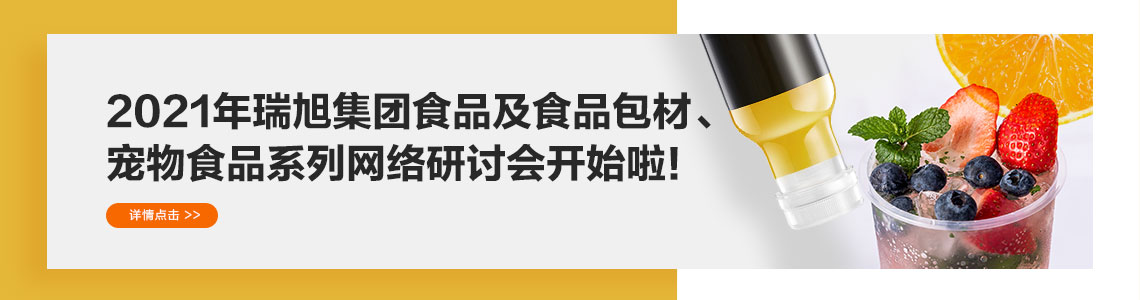 2021年瑞旭集团食品及食品包材、宠物食品系列网络研讨会开始啦!

详情点击 >>